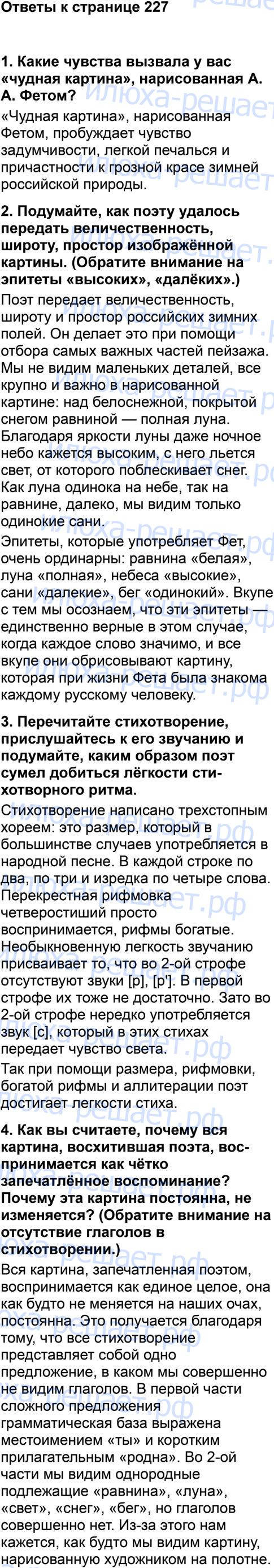 Ответы к странице 227

1. Какие чувства вызвала у вас «чудная картина», нарисованная А. А. Фетом?

«Чудная картина», нарисованная Фетом, пробуждает чувство задумчивости, легкой печалься и причастности к грозной красе зимней российской природы.

2. Подумайте, как поэту удалось передать величественность, широту, простор изображённой картины. (Обратите внимание на эпитеты «высоких», «далёких».)

Поэт передает величественность, широту и простор российских зимних полей. Он делает это при помощи отбора самых важных частей пейзажа. Мы не видим маленьких деталей, все крупно и важно в нарисованной картине: над белоснежной, покрытой снегом равниной — полная луна. Благодаря яркости луны даже ночное небо кажется высоким, с него льется свет, от которого поблескивает снег. Как луна одинока на небе, так на равнине, далеко, мы видим только одинокие сани.

Эпитеты, которые употребляет Фет, очень ординарны: равнина «белая», луна «полная», небеса «высокие», сани «далекие», бег «одинокий». Вкупе с тем мы осознаем, что эти эпитеты — единственно верные в этом случае, когда каждое слово значимо, и все вкупе они обрисовывают картину, которая при жизни Фета была знакома каждому русскому человеку.

3. Перечитайте стихотворение, прислушайтесь к его звучанию и подумайте, каким образом поэт сумел добиться лёгкости стихотворного ритма.

Стихотворение написано трехстопным хореем: это размер, который в большинстве случаев употребляется в народной песне. В каждой строке по два, по три и изредка по четыре слова. Перекрестная рифмовка четверостиший просто воспринимается, рифмы богатые. Необыкновенную легкость звучанию присваивает то, что во 2-ой строфе отсутствуют звуки [р], [р']. В первой строфе их тоже не достаточно. Зато во 2-ой строфе нередко употребляется звук [с], который в этих стихах передает чувство света.

Так при помощи размера, рифмовки, богатой рифмы и аллитерации поэт достигает легкости стиха.

4. Как вы считаете, почему вся картина, восхитившая поэта, воспринимается как чётко запечатлённое воспоминание? Почему эта картина постоянна, не изменяется? (Обратите внимание на отсутствие глаголов в стихотворении.)

Вся картина, запечатленная поэтом, воспринимается как единое целое, она как будто не меняется на наших очах, постоянна. Это получается благодаря тому, что все стихотворение представляет собой одно предложение, в каком мы совершенно не видим глаголов. В первой части сложного предложения грамматическая база выражена местоимением «ты» и коротким прилагательным «родна». Во 2-ой части мы видим однородные подлежащие «равнина», «луна», «свет», «снег», «бег», но глаголов совершенно нет. Из-за этого нам кажется, как будто мы видим картину, нарисованную художником на полотне.

илюха-решает.рф